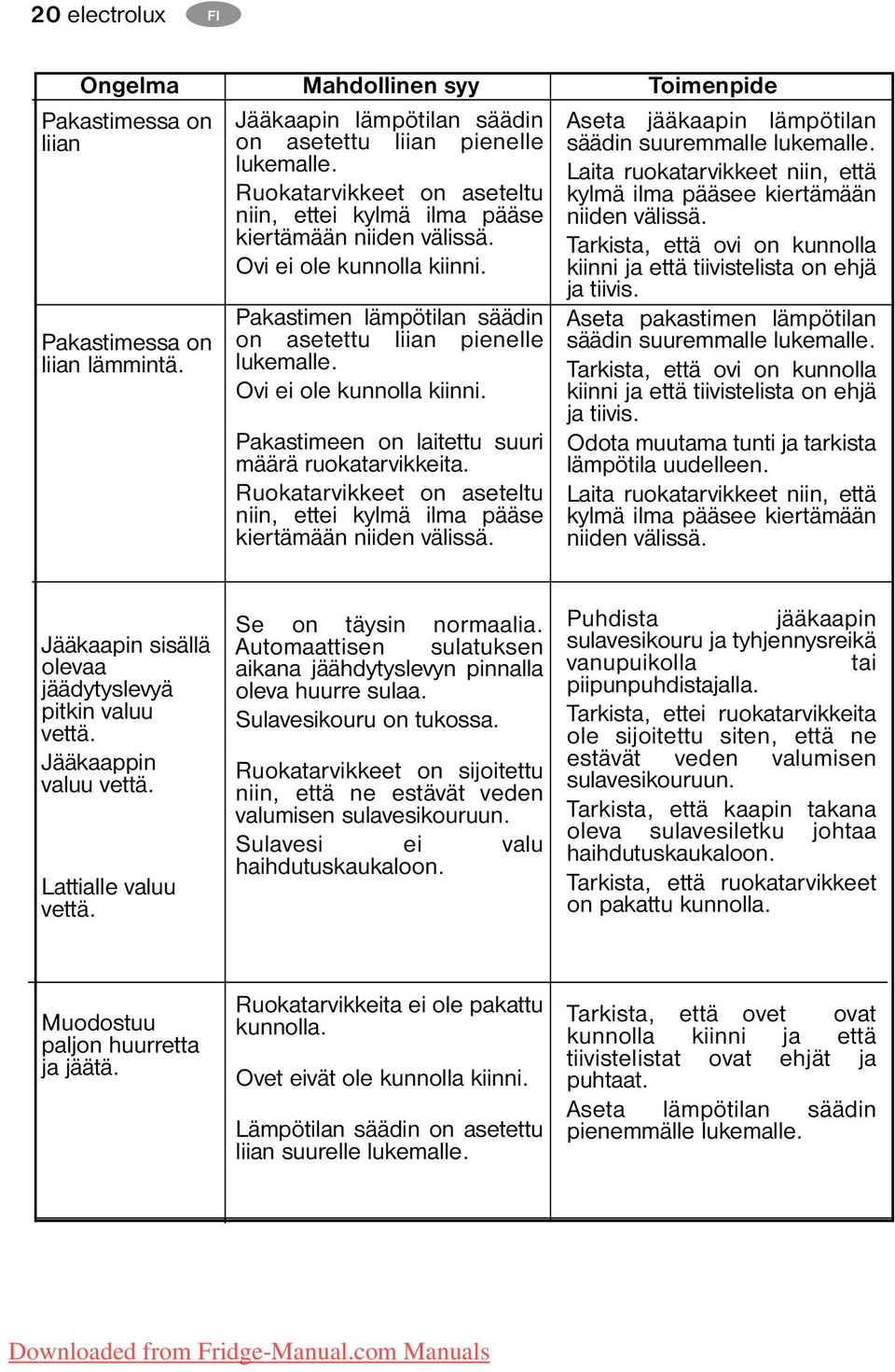 20 electrolux FI

| Ongelma | Mahdollinen syy | Toimenpide |
|---|---|---|
| Pakastimessa on liian | Jääkaapin lämpötilan säädin on asetettu liian pienelle lukemalle. Ruokatarvikkeet on aseteltu niin, ettei kylmä ilma pääse kiertämään niiden välissä. Ovi ei ole kunnolla kiinni. | Aseta jääkaapin lämpötilan säädin suuremmalle lukemalle. Laita ruokatarvikkeet niin, että kylmä ilma pääsee kiertämään niiden välissä. Tarkista, että ovi on kunnolla kiinni ja että tiivistelista on ehjä ja tiivis. |
| Pakastimessa on liian lämmintä. | Pakastimen lämpötilan säädin on asetettu liian pienelle lukemalle. Ovi ei ole kunnolla kiinni. Pakastimeen on laitettu suuri määrä ruokatarvikkeita. Ruokatarvikkeet on aseteltu niin, ettei kylmä ilma pääse kiertämään niiden välissä. | Aseta pakastimen lämpötilan säädin suuremmalle lukemalle. Tarkista, että ovi on kunnolla kiinni ja että tiivistelista on ehjä ja tiivis. Odota muutama tunti ja tarkista lämpötila uudelleen. Laita ruokatarvikkeet niin, että kylmä ilma pääsee kiertämään niiden välissä. |
| Jääkaapin sisällä olevaa jäädytyslevyä pitkin valuu vettä. Jääkaappin valuu vettä. Lattialle valuu vettä. | Se on täysin normaalia. Automaattisen sulatuksen aikana jäähdytyslevyn pinnalla oleva huurre sulaa. Sulavesikouru on tukossa. Ruokatarvikkeet on sijoitettu niin, että ne estävät veden valumisen sulavesikouruun. Sulavesi ei valu haihdutuskaukaloon. | Puhdista jääkaapin sulavesikouru ja tyhjennysreikä vanupuikolla tai piipunpuhdistajalla. Tarkista, ettei ruokatarvikkeita ole sijoitettu siten, että ne estävät veden valumisen sulavesikouruun. Tarkista, että kaapin takana oleva sulavesiletku johtaa haihdutuskaukaloon. Tarkista, että ruokatarvikkeet on pakattu kunnolla. |
| Muodostuu paljon huurretta ja jäätä. | Ruokatarvikkeita ei ole pakattu kunnolla. Ovet eivät ole kunnolla kiinni. Lämpötilan säädin on asetettu liian suurelle lukemalle. | Tarkista, että ovet ovat kunnolla kiinni ja että tiivistelistat ovat ehjät ja puhtaat. Aseta lämpötilan säädin pienemmälle lukemalle. |

Downloaded from Fridge-Manual.com Manuals